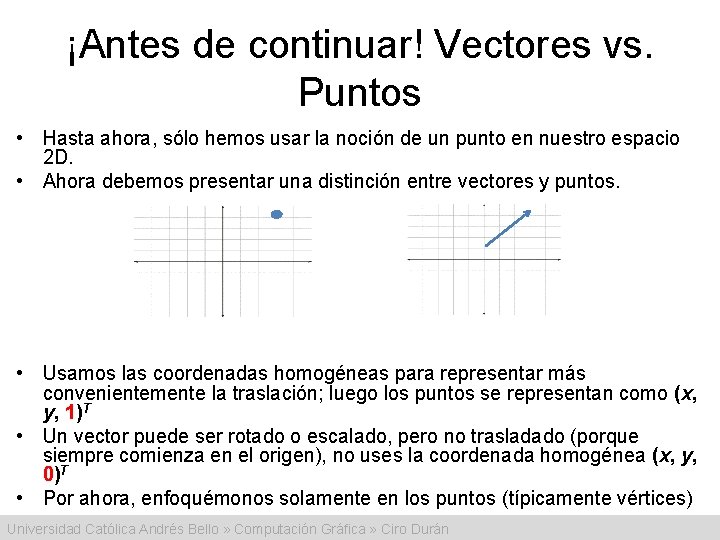 ¡Antes de continuar! Vectores vs. Puntos

• Hasta ahora, sólo hemos usar la noción de un punto en nuestro espacio 2D.
• Ahora debemos presentar una distinción entre vectores y puntos.

• Usamos las coordenadas homogéneas para representar más convenientemente la traslación; luego los puntos se representan como $(x, y, 1)^T$
• Un vector puede ser rotado o escalado, pero no trasladado (porque siempre comienza en el origen), no uses la coordenada homogénea $(x, y, 0)^T$
• Por ahora, enfoquémonos solamente en los puntos (típicamente vértices)

Universidad Católica Andrés Bello » Computación Gráfica » Ciro Durán